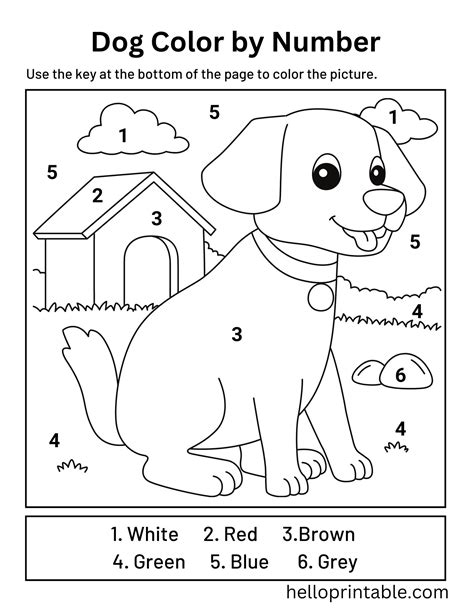 Dog Color by Number

Use the key at the bottom of the page to color the picture.

5
1
1
5
2
3
5
4
3
6
4
4

1. White 2. Red 3.Brown
4. Green 5. Blue 6. Grey

helloprintable.com